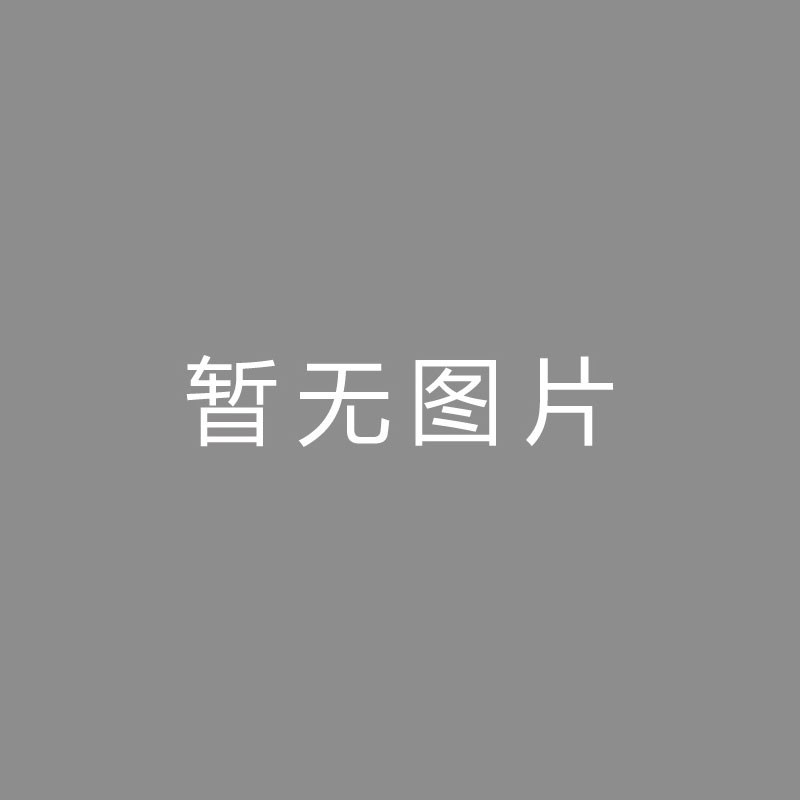 暂无图片